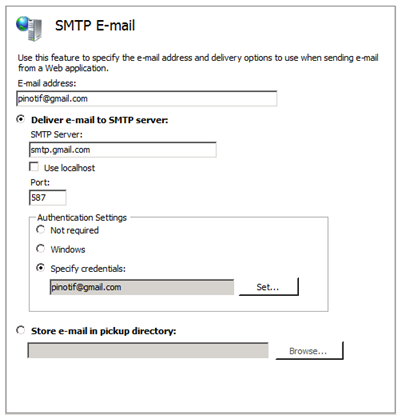 SMTP E-mail

Use this feature to specify the e-mail address and delivery options to use when sending e-mail from a Web application.

E-mail address:

pinotif@gmail.com

Deliver e-mail to SMTP server:

SMTP Server:

smtp.gmail.com

Use localhost

Port:

587

Authentication Settings

Not required

Windows

Specify credentials:

pinotif@gmail.com

Set...

Store e-mail in pickup directory:

Browse...